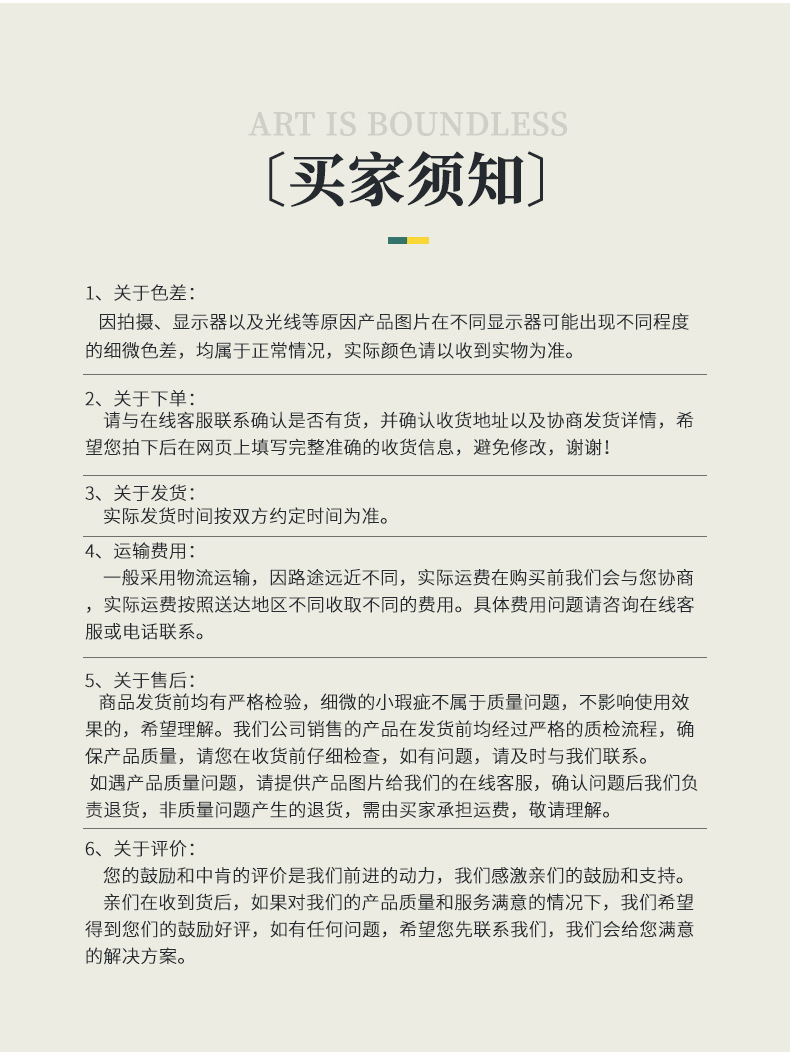 ART IS BOUNDLESS

〔买家须知〕

1、关于色差：

因拍摄、显示器以及光线等原因产品图片在不同显示器可能出现不同程度的细微色差，均属于正常情况，实际颜色请以收到实物为准。

2、关于下单：

请与在线客服联系确认是否有货，并确认收货地址以及协商发货详情，希望您拍下后在网页上填写完整准确的收货信息，避免修改，谢谢！

3、关于发货：

实际发货时间按双方约定时间为准。

4、运输费用：

一般采用物流运输，因路途远近不同，实际运费在购买前我们会与您协商，实际运费按照送达地区不同收取不同的费用。具体费用问题请咨询在线客服或电话联系。

5、关于售后：

商品发货前均有严格检验，细微的小瑕疵不属于质量问题，不影响使用效果的，希望理解。我们公司销售的产品在发货前均经过严格的质检流程，确保产品质量，请您在收货前仔细检查，如有问题，请及时与我们联系。

如遇产品质量问题，请提供产品图片给我们的在线客服，确认问题后我们负责退货，非质量问题产生的退货，需由买家承担运费，敬请理解。

6、关于评价：

您的鼓励和中肯的评价是我们前进的动力，我们感激亲们的鼓励和支持。

亲们在收到货后，如果对我们的产品质量和服务满意的情况下，我们希望得到您们的鼓励好评，如有任何问题，希望您先联系我们，我们会给您满意的解决方案。